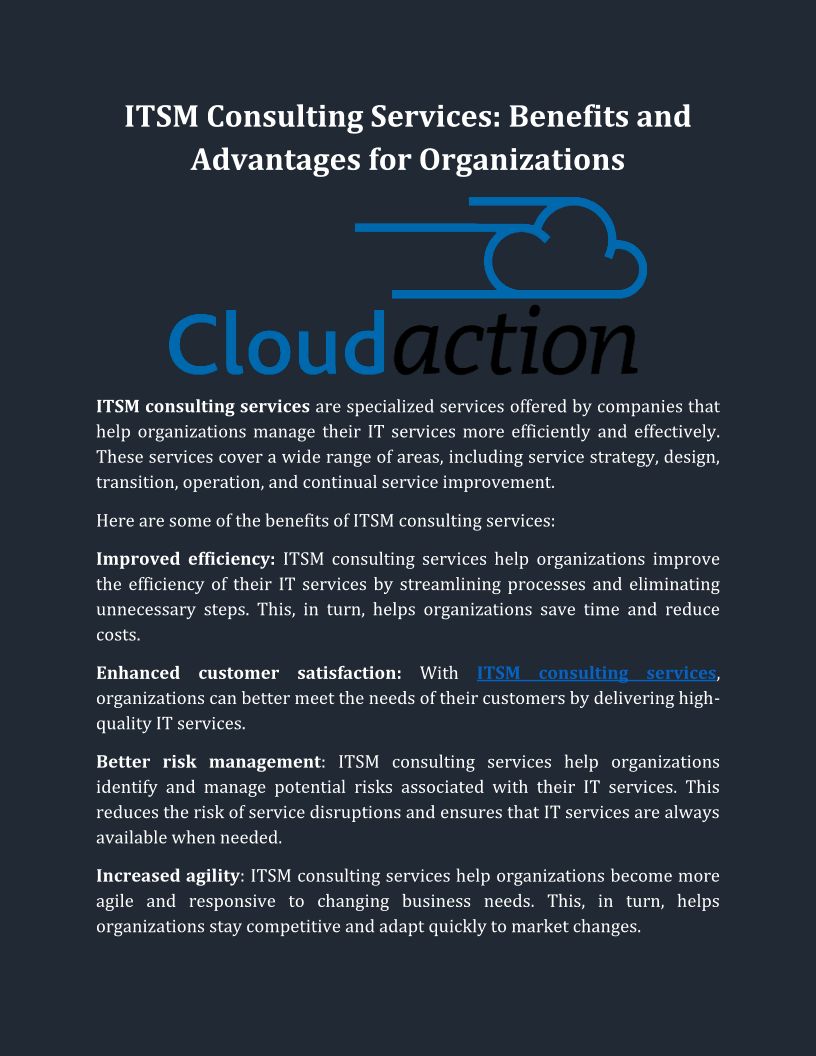 ITSM Consulting Services: Benefits and Advantages for Organizations

Cloudaction

ITSM consulting services are specialized services offered by companies that help organizations manage their IT services more efficiently and effectively. These services cover a wide range of areas, including service strategy, design, transition, operation, and continual service improvement.

Here are some of the benefits of ITSM consulting services:

Improved efficiency: ITSM consulting services help organizations improve the efficiency of their IT services by streamlining processes and eliminating unnecessary steps. This, in turn, helps organizations save time and reduce costs.

Enhanced customer satisfaction: With ITSM consulting services, organizations can better meet the needs of their customers by delivering high-quality IT services.

Better risk management: ITSM consulting services help organizations identify and manage potential risks associated with their IT services. This reduces the risk of service disruptions and ensures that IT services are always available when needed.

Increased agility: ITSM consulting services help organizations become more agile and responsive to changing business needs. This, in turn, helps organizations stay competitive and adapt quickly to market changes.